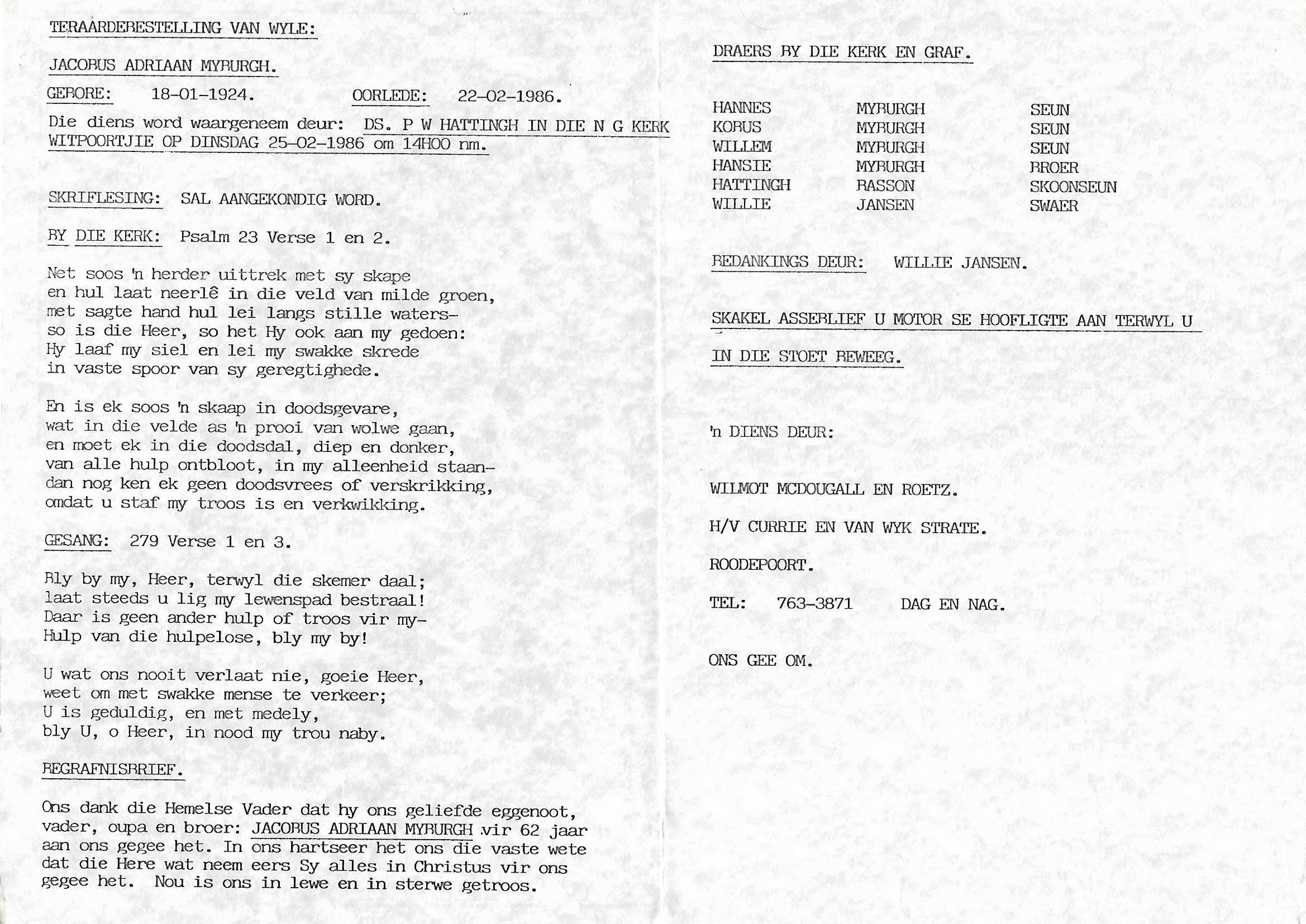 TERAARDEBESTELLING VAN WYLE:

JACOBUS ADRIAAN MYBURGH.

GEBORE: 18-01-1924. OORLEDE: 22-02-1986.

Die diens word waargeneem deur: DS. P W HATTINGH IN DIE N G KERK WITPOORTJIE OP DINSDAG 25-02-1986 om 14H00 nm.

SKRIFLESING: SAL AANGEKONDIG WORD.

BY DIE KERK: Psalm 23 Verse 1 en 2.

Net soos 'n herder uittrek met sy skape
en hul laat neerlê in die veld van milde groen,
met sagte hand hul lei langs stille waters-
so is die Heer, so het Hy ook aan my gedoen:
Hy laaf my siel en lei my swakke skrede
in vaste spoor van sy geregtighede.

En is ek soos 'n skaap in doodsgevare,
wat in die velde as 'n prooi van wolwe gaan,
en moet ek in die doodsdal, diep en donker,
van alle hulp ontbloot, in my alleenheid staan-
dan nog ken ek geen doodsvrees of verskrikking,
omdat u staf my troos is en verkwikking.

GESANG: 279 Verse 1 en 3.

Bly by my, Heer, terwyl die skemer daal;
laat steeds u lig my lewenspad bestraal!
Daar is geen ander hulp of troos vir my-
Hulp van die hulpelose, bly my by!

U wat ons nooit verlaat nie, goeie Heer,
weet om met swakke mense te verkeer;
U is geduldig, en met medely,
bly U, o Heer, in nood my trou naby.

BEGRAFNISBRIEF.

Ons dank die Hemelse Vader dat hy ons geliefde eggenoot, vader, oupa en broer: JACOBUS ADRIAAN MYBURGH vir 62 jaar aan ons gegee het. In ons hartseer het ons die vaste wete dat die Here wat neem eers Sy alles in Christus vir ons gegee het. Nou is ons in lewe en in sterwe getroos.

DRAERS BY DIE KERK EN GRAF.

| HANNES | MYBURGH | SEUN |
|---|---|---|
| KOBUS | MYBURGH | SEUN |
| WILLEM | MYBURGH | SEUN |
| HANSIE | MYBURGH | BROER |
| HATTINGH | BASSON | SKOONSEUN |
| WILLIE | JANSEN | SWAER |

BEDANKINGS DEUR: WILLIE JANSEN.

SKAKEL ASSEBLIEF U MOTOR SE HOOFLIGTE AAN TERWYL U IN DIE STOET BEWEEG.

'n DIENS DEUR:

WILMOT MCDOUGALL EN ROETZ.

H/V CURRIE EN VAN WYK STRATE.

ROODEPOORT.

TEL: 763-3871 DAG EN NAG.

ONS GEE OM.